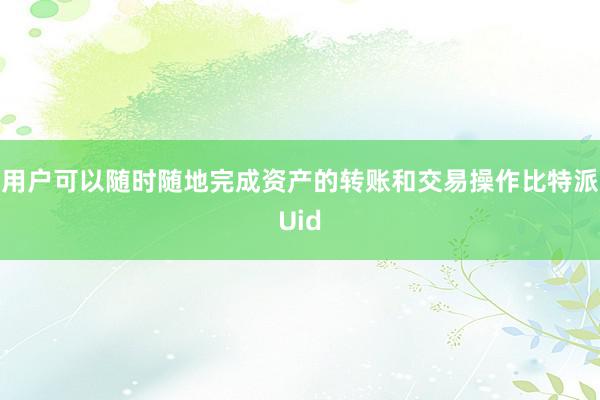 用户可以随时随地完成资产的转账和交易操作比特派Uid